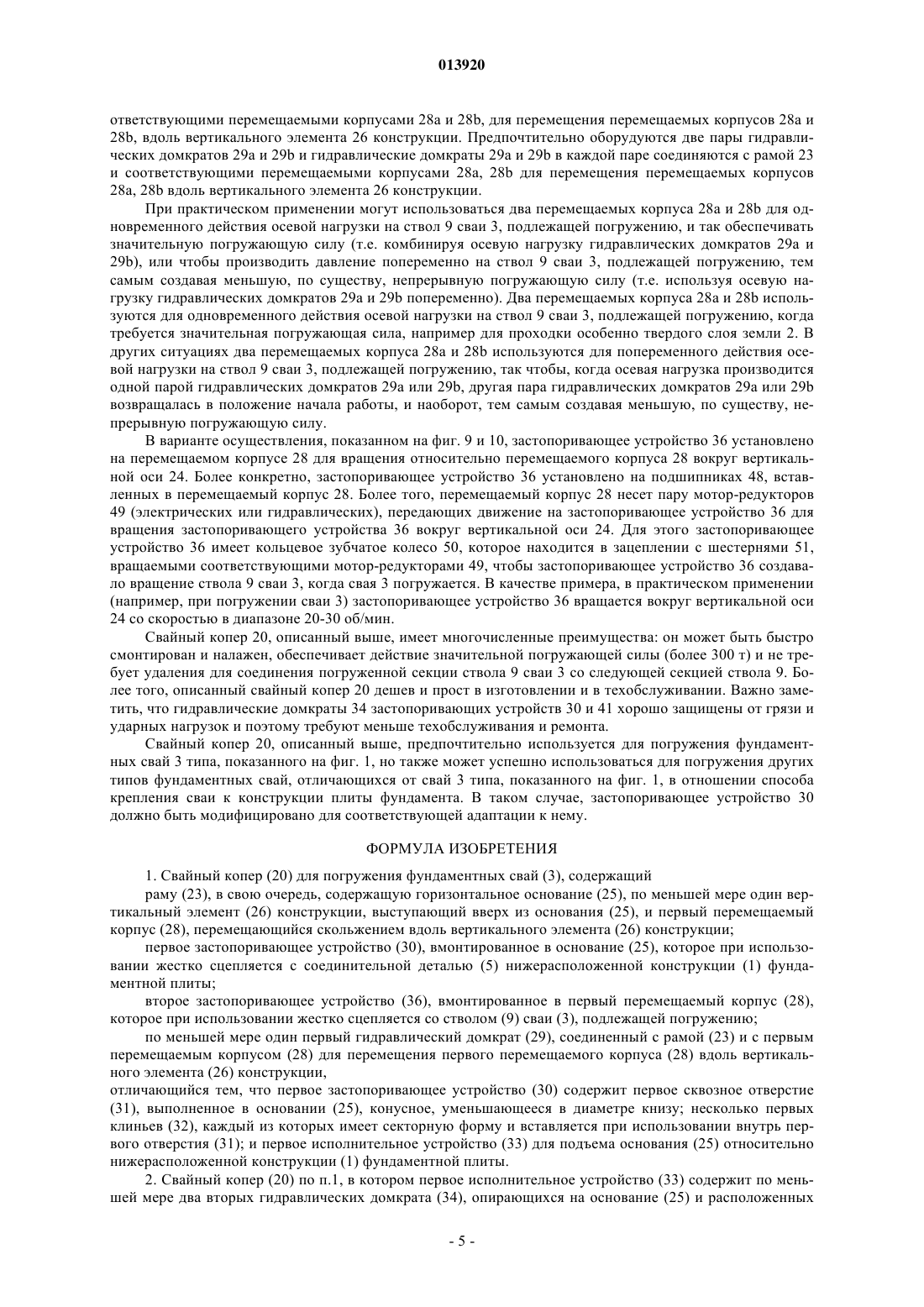 013920

ответствующими перемещаемыми корпусами 28a и 28b, для перемещения перемещаемых корпусов 28a и 28b, вдоль вертикального элемента 26 конструкции. Предпочтительно оборудуются две пары гидравлических домкратов 29a и 29b и гидравлические домкраты 29a и 29b в каждой паре соединяются с рамой 23 и соответствующими перемещаемыми корпусами 28a, 28b для перемещения перемещаемых корпусов 28a, 28b вдоль вертикального элемента 26 конструкции.

При практическом применении могут использоваться два перемещаемых корпуса 28a и 28b для одновременного действия осевой нагрузки на ствол 9 сваи 3, подлежащей погружению, и так обеспечивать значительную погружающую силу (т.е. комбинируя осевую нагрузку гидравлических домкратов 29a и 29b), или чтобы производить давление попеременно на ствол 9 сваи 3, подлежащей погружению, тем самым создавая меньшую, по существу, непрерывную погружающую силу (т.е. используя осевую нагрузку гидравлических домкратов 29a и 29b попеременно). Два перемещаемых корпуса 28a и 28b используются для одновременного действия осевой нагрузки на ствол 9 сваи 3, подлежащей погружению, когда требуется значительная погружающая сила, например для проходки особенно твердого слоя земли 2. В других ситуациях два перемещаемых корпуса 28a и 28b используются для попеременного действия осевой нагрузки на ствол 9 сваи 3, подлежащей погружению, так чтобы, когда осевая нагрузка производится одной парой гидравлических домкратов 29a или 29b, другая пара гидравлических домкратов 29a или 29b возвращалась в положение начала работы, и наоборот, тем самым создавая меньшую, по существу, непрерывную погружающую силу.

В варианте осуществления, показанном на фиг. 9 и 10, застопоривающее устройство 36 установлено на перемещаемом корпусе 28 для вращения относительно перемещаемого корпуса 28 вокруг вертикальной оси 24. Более конкретно, застопоривающее устройство 36 установлено на подшипниках 48, вставленных в перемещаемый корпус 28. Более того, перемещаемый корпус 28 несет пару мотор-редукторов 49 (электрических или гидравлических), передающих движение на застопоривающее устройство 36 для вращения застопоривающего устройства 36 вокруг вертикальной оси 24. Для этого застопоривающее устройство 36 имеет кольцевое зубчатое колесо 50, которое находится в зацеплении с шестернями 51, вращаемыми соответствующими мотор-редукторами 49, чтобы застопоривающее устройство 36 создавало вращение ствола 9 сваи 3, когда свая 3 погружается. В качестве примера, в практическом применении (например, при погружении сваи 3) застопоривающее устройство 36 вращается вокруг вертикальной оси 24 со скоростью в диапазоне 20-30 об/мин.

Свайный копер 20, описанный выше, имеет многочисленные преимущества: он может быть быстро смонтирован и налажен, обеспечивает действие значительной погружающей силы (более 300 т) и не требует удаления для соединения погруженной секции ствола 9 сваи 3 со следующей секцией ствола 9. Более того, описанный свайный копер 20 дешев и прост в изготовлении и в техобслуживании. Важно заметить, что гидравлические домкраты 34 застопоривающих устройств 30 и 41 хорошо защищены от грязи и ударных нагрузок и поэтому требуют меньше техобслуживания и ремонта.

Свайный копер 20, описанный выше, предпочтительно используется для погружения фундаментных свай 3 типа, показанного на фиг. 1, но также может успешно использоваться для погружения других типов фундаментных свай, отличающихся от свай 3 типа, показанного на фиг. 1, в отношении способа крепления сваи к конструкции плиты фундамента. В таком случае, застопоривающее устройство 30 должно быть модифицировано для соответствующей адаптации к нему.

ФОРМУЛА ИЗОБРЕТЕНИЯ

1. Свайный копер (20) для погружения фундаментных свай (3), содержащий

раму (23), в свою очередь, содержащую горизонтальное основание (25), по меньшей мере один вертикальный элемент (26) конструкции, выступающий вверх из основания (25), и первый перемещаемый корпус (28), перемещающийся скольжением вдоль вертикального элемента (26) конструкции;

первое застопоривающее устройство (30), вмонтированное в основание (25), которое при использовании жестко сцепляется с соединительной деталью (5) нижерасположенной конструкции (1) фундаментной плиты;

второе застопоривающее устройство (36), вмонтированное в первый перемещаемый корпус (28), которое при использовании жестко сцепляется со стволом (9) сваи (3), подлежащей погружению;

по меньшей мере один первый гидравлический домкрат (29), соединенный с рамой (23) и с первым перемещаемым корпусом (28) для перемещения первого перемещаемого корпуса (28) вдоль вертикального элемента (26) конструкции,

отличающийся тем, что первое застопоривающее устройство (30) содержит первое сквозное отверстие (31), выполненное в основании (25), конусное, уменьшающееся в диаметре книзу; несколько первых клиньев (32), каждый из которых имеет секторную форму и вставляется при использовании внутрь первого отверстия (31); и первое исполнительное устройство (33) для подъема основания (25) относительно нижерасположенной конструкции (1) фундаментной плиты.

2. Свайный копер (20) по п.1, в котором первое исполнительное устройство (33) содержит по меньшей мере два вторых гидравлических домкрата (34), опирающихся на основание (25) и расположенных

- 5 -